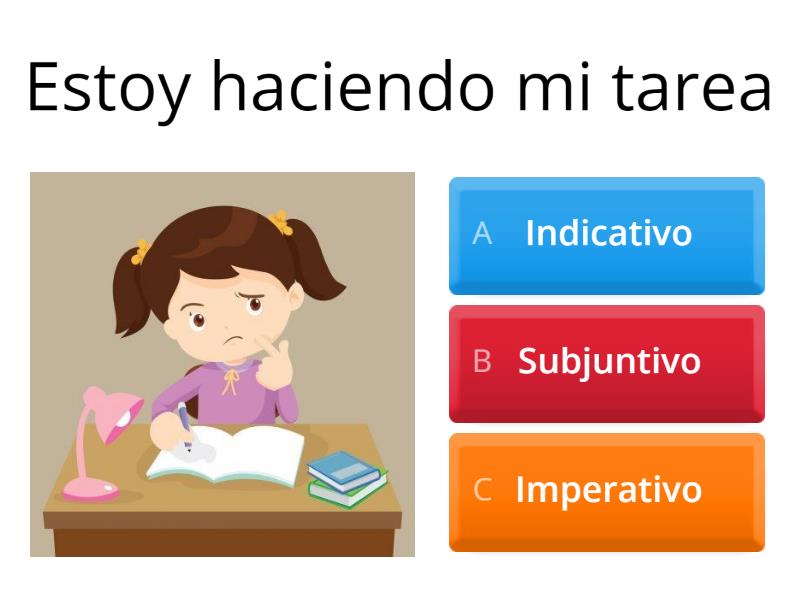 Estoy haciendo mi tarea

A Indicativo

B Subjuntivo

C Imperativo